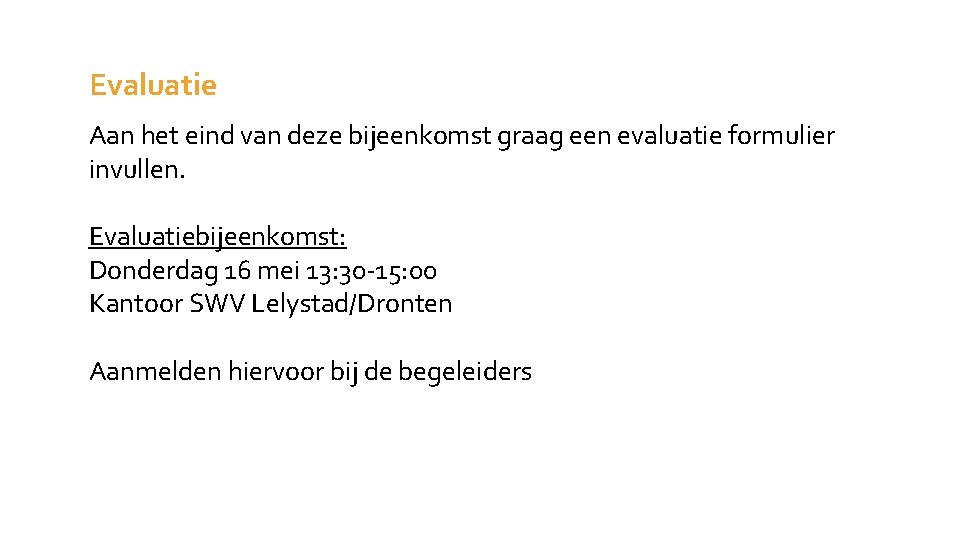 Evaluatie

Aan het eind van deze bijeenkomst graag een evaluatie formulier invullen.

Evaluatiebijeenkomst:
Donderdag 16 mei 13:30-15:00
Kantoor SWV Lelystad/Dronten

Aanmelden hiervoor bij de begeleiders